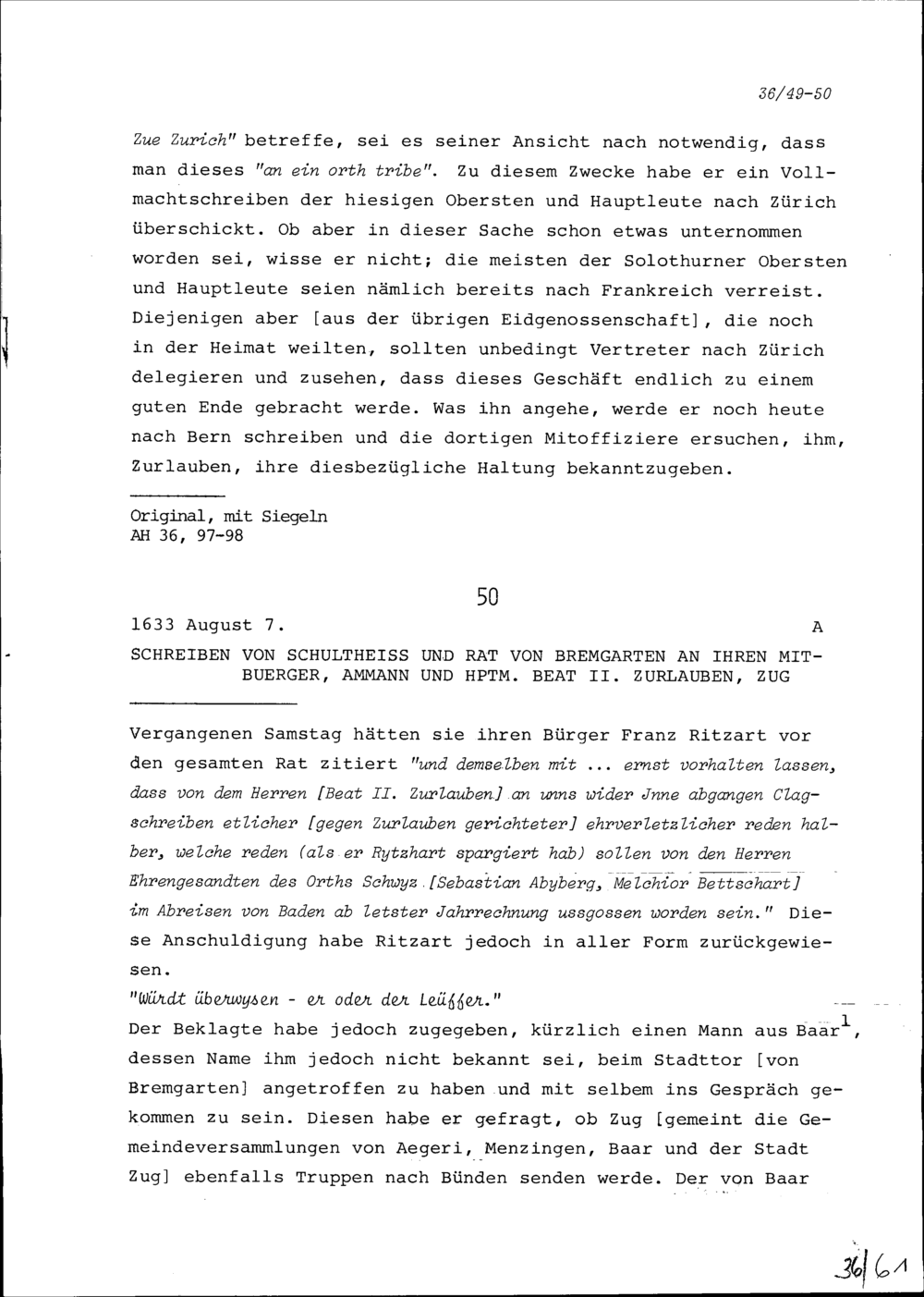 36/49-50

Zue Zurich" betreffe, sei es seiner Ansicht nach notwendig, dass man dieses "an ein orth tribe". Zu diesem Zwecke habe er ein Vollmachtschreiben der hiesigen Obersten und Hauptleute nach Zürich überschickt. Ob aber in dieser Sache schon etwas unternommen worden sei, wisse er nicht; die meisten der Solothurner Obersten und Hauptleute seien nämlich bereits nach Frankreich verreist. Diejenigen aber [aus der übrigen Eidgenossenschaft], die noch in der Heimat weilten, sollten unbedingt Vertreter nach Zürich delegieren und zusehen, dass dieses Geschäft endlich zu einem guten Ende gebracht werde. Was ihn angehe, werde er noch heute nach Bern schreiben und die dortigen Mitoffiziere ersuchen, ihm, Zurlauben, ihre diesbezügliche Haltung bekanntzugeben.

Original, mit Siegeln
AH 36, 97-98

50

1633 August 7. A

SCHREIBEN VON SCHULTHEISS UND RAT VON BREMGARTEN AN IHREN MITBUERGER, AMMANN UND HPTM. BEAT II. ZURLAUBEN, ZUG

Vergangenen Samstag hätten sie ihren Bürger Franz Ritzart vor den gesamten Rat zitiert "und demselben mit ... ernst vorhalten lassen, dass von dem Herren [Beat II. Zurlauben] an unns wider Jnne abgangen Clagschreiben etlicher [gegen Zurlauben gerichteter] ehrverletzlicher reden halber, welche reden (als er Rytzhart spargiert hab) sollen von den Herren Ehrengesandten des Orths Schwyz [Sebastian Abyberg, Melchior Bettschart] im Abreisen von Baden ab letster Jahrrechnung ussgossen worden sein." Diese Anschuldigung habe Ritzart jedoch in aller Form zurückgewiesen.

"Würdt überwysen - er oder der Leüffer."

Der Beklagte habe jedoch zugegeben, kürzlich einen Mann aus Baar$^1$, dessen Name ihm jedoch nicht bekannt sei, beim Stadttor [von Bremgarten] angetroffen zu haben und mit selbem ins Gespräch gekommen zu sein. Diesen habe er gefragt, ob Zug [gemeint die Gemeindeversammlungen von Aegeri, Menzingen, Baar und der Stadt Zug] ebenfalls Truppen nach Bünden senden werde. Der von Baar

36/61